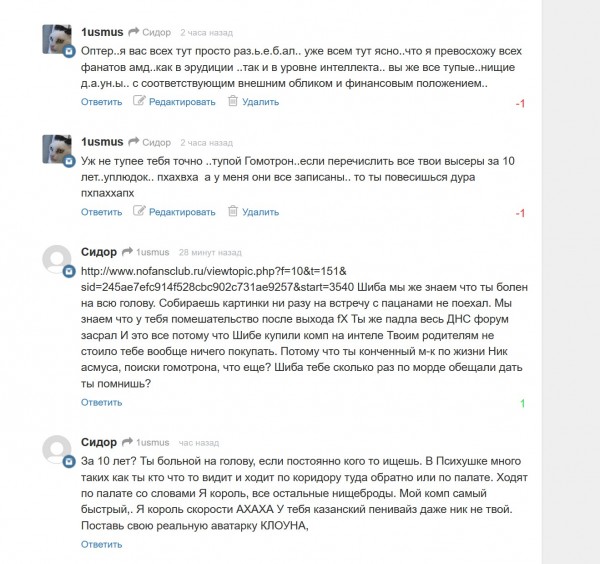 1usmus Сидор 2 часа назад

Оптер..я вас всех тут просто раз.ь.е.б.ал.. уже всем тут ясно..что я превосхожу всех фанатов амд..как в эрудиции ..так и в уровне интеллекта.. вы же все тупые..нищие д.а.ун.ы.. с соответствующим внешним обликом и финансовым положением..

Ответить Редактировать Удалить -1

1usmus Сидор 2 часа назад

Уж не тупее тебя точно ..тупой Гомотрон..если перечислить все твои высеры за 10 лет..уплюдок.. пхахвха а у меня они все записаны.. то ты повесишься дура пхпаххапх

Ответить Редактировать Удалить -1

Сидор 1usmus 28 минут назад

http://www.nofansclub.ru/viewtopic.php?f=10&t=151&sid=245ae7efc914f528cbc902c731ae9257&start=3540 Шиба мы же знаем что ты болен на всю голову. Собираешь картинки ни разу на встречу с пацанами не поехал. Мы знаем что у тебя помешательство после выхода fX Ты же падла весь ДНС форум засрал И это все потому что Шибе купили комп на интеле Твоим родителям не стоило тебе вообще ничего покупать. Потому что ты конченный м-к по жизни Ник асмуса, поиски гомотрона, что еще? Шиба тебе сколько раз по морде обещали дать ты помнишь?

Ответить 1

Сидор 1usmus час назад

За 10 лет? Ты больной на голову, если постоянно кого то ищешь. В Психушке много таких как ты кто что то видит и ходит по коридору туда обратно или по палате. Ходят по палате со словами Я король, все остальные нищеброды. Мой комп самый быстрый,. Я король скорости АХАХА У тебя казанский пенивайз даже ник не твой. Поставь свою реальную аватарку КЛОУНА,

Ответить